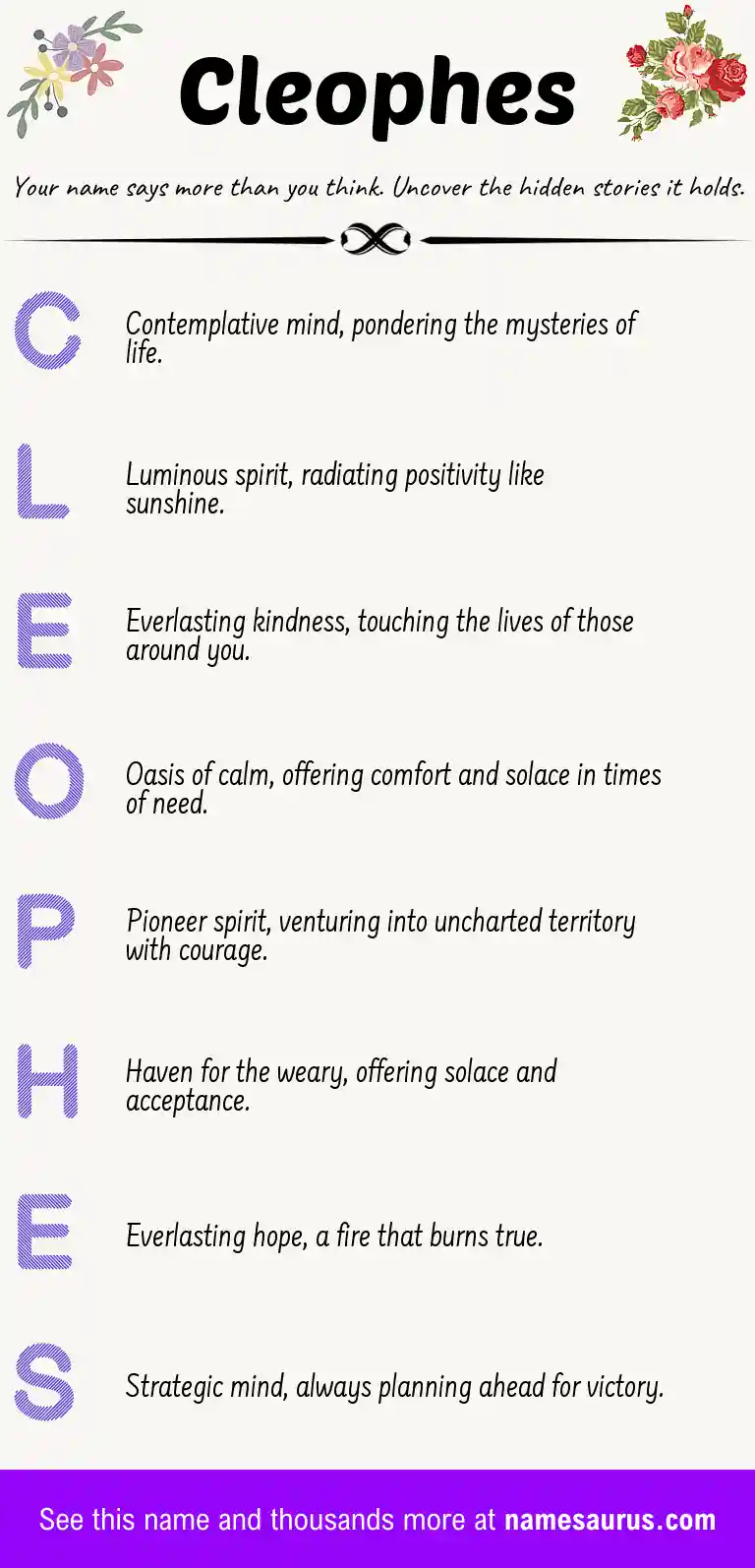 Cleophes

Your name says more than you think. Uncover the hidden stories it holds.

C Contemplative mind, pondering the mysteries of life.

L Luminous spirit, radiating positivity like sunshine.

E Everlasting kindness, touching the lives of those around you.

O Oasis of calm, offering comfort and solace in times of need.

P Pioneer spirit, venturing into uncharted territory with courage.

H Haven for the weary, offering solace and acceptance.

E Everlasting hope, a fire that burns true.

S Strategic mind, always planning ahead for victory.

See this name and thousands more at namesaurus.com